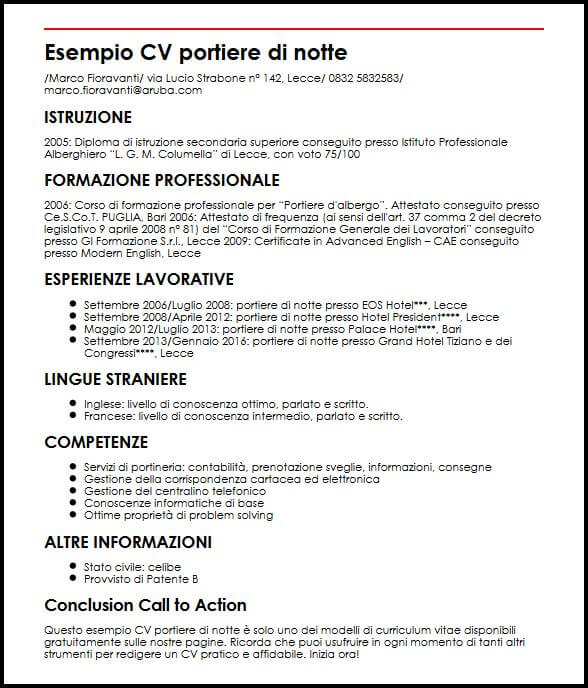 Esempio CV portiere di notte

/Marco Fioravanti/ via Lucio Strabone n° 142, Lecce/ 0832 5832583/ marco.fioravanti@aruba.com

ISTRUZIONE

2005: Diploma di istruzione secondaria superiore conseguito presso Istituto Professionale Alberghiero "L. G. M. Columella" di Lecce, con voto 75/100

FORMAZIONE PROFESSIONALE

2006: Corso di formazione professionale per "Portiere d'albergo". Attestato conseguito presso Ce.S.Co.T. PUGLIA, Bari 2006: Attestato di frequenza (ai sensi dell'art. 37 comma 2 del decreto legislativo 9 aprile 2008 n° 81) del "Corso di Formazione Generale dei Lavoratori" conseguito presso GI Formazione S.r.l., Lecce 2009: Certificate in Advanced English – CAE conseguito presso Modern English, Lecce

ESPERIENZE LAVORATIVE

- Settembre 2006/Luglio 2008: portiere di notte presso EOS Hotel***, Lecce
- Settembre 2008/Aprile 2012: portiere di notte presso Hotel President****, Lecce
- Maggio 2012/Luglio 2013: portiere di notte presso Palace Hotel****, Bari
- Settembre 2013/Gennaio 2016: portiere di notte presso Grand Hotel Tiziano e dei Congressi****, Lecce

LINGUE STRANIERE

- Inglese: livello di conoscenza ottimo, parlato e scritto.
- Francese: livello di conoscenza intermedio, parlato e scritto.

COMPETENZE

- Servizi di portineria: contabilità, prenotazione sveglie, informazioni, consegne
- Gestione della corrispondenza cartacea ed elettronica
- Gestione del centralino telefonico
- Conoscenze informatiche di base
- Ottime proprietà di problem solving

ALTRE INFORMAZIONI

- Stato civile: celibe
- Provvisto di Patente B

Conclusion Call to Action

Questo esempio CV portiere di notte è solo uno dei modelli di curriculum vitae disponibili gratuitamente sulle nostre pagine. Ricorda che puoi usufruire in ogni momento di tanti altri strumenti per redigere un CV pratico e affidabile. Inizia ora!